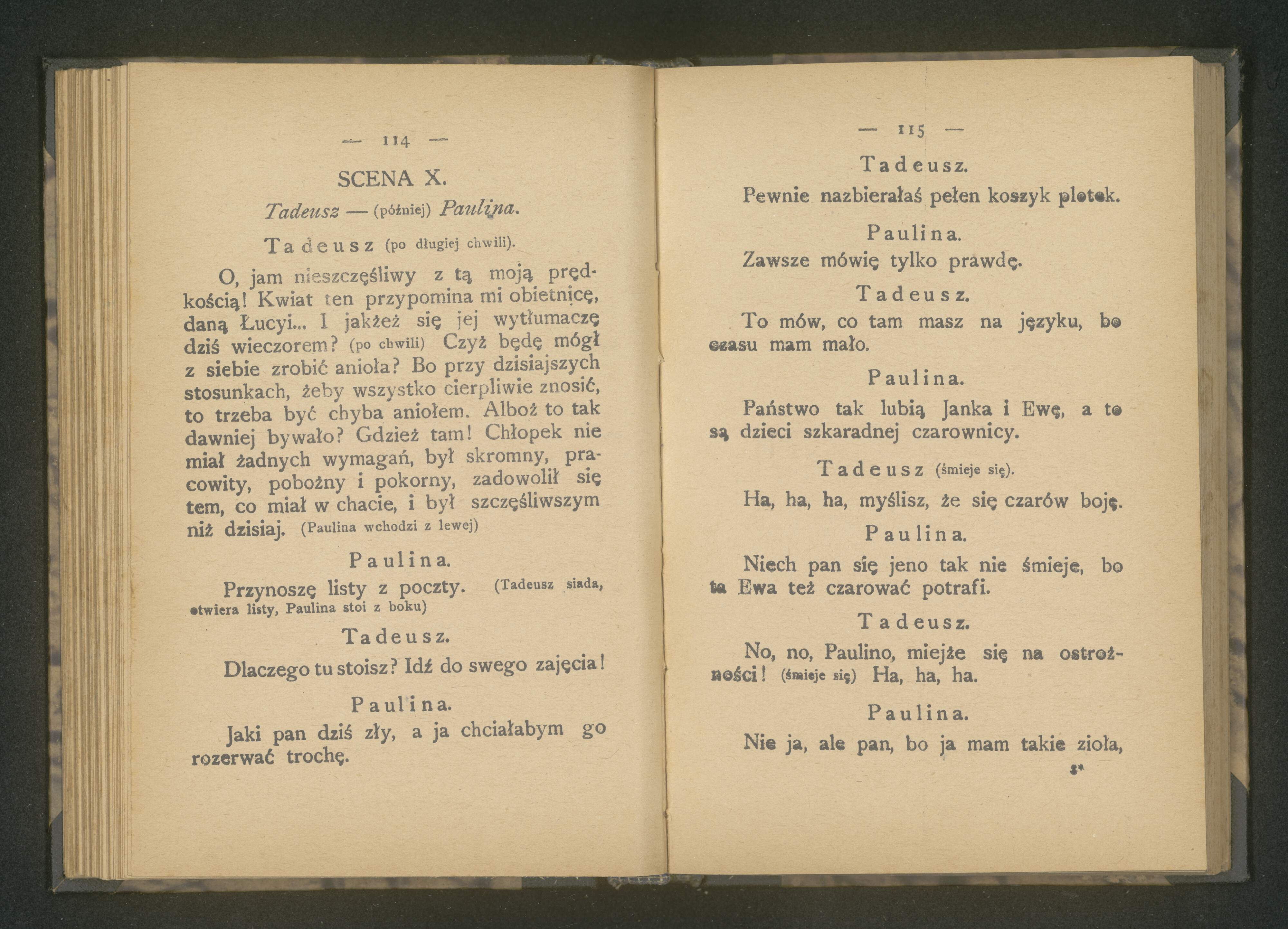 — 114 —

SCENA X.

Tadeusz — (później) Paulina.

Tadeusz (po długiej chwili).

O, jam nieszczęśliwy z tą moją prędkością! Kwiat ten przypomina mi obietnicę, daną Łucyi... I jakżeż się jej wytłumaczę dziś wieczorem? (po chwili) Czyż będę mógł z siebie zrobić anioła? Bo przy dzisiajszych stosunkach, żeby wszystko cierpliwie znosić, to trzeba być chyba aniołem. Alboż to tak dawniej bywało? Gdzież tam! Chłopek nie miał żadnych wymagań, był skromny, pracowity, pobożny i pokorny, zadowolił się tem, co miał w chacie, i był szczęśliwszym niż dzisiaj. (Paulina wchodzi z lewej)

Paulina.

Przynoszę listy z poczty. (Tadeusz siada, otwiera listy, Paulina stoi z boku)

Tadeusz.

Dlaczego tu stoisz? Idź do swego zajęcia!

Paulina.

Jaki pan dziś zły, a ja chciałabym go rozerwać trochę.

— 115 —

Tadeusz.

Pewnie nazbierałaś pełen koszyk plotek.

Paulina.

Zawsze mówię tylko prawdę.

Tadeusz.

To mów, co tam masz na języku, bo czasu mam mało.

Paulina.

Państwo tak lubią Janka i Ewę, a to są dzieci szkaradnej czarownicy.

Tadeusz (śmieje się).

Ha, ha, ha, myślisz, że się czarów boję.

Paulina.

Niech pan się jeno tak nie śmieje, bo ta Ewa też czarować potrafi.

Tadeusz.

No, no, Paulino, miejże się na ostrożności! (śmieje się) Ha, ha, ha.

Paulina.

Nie ja, ale pan, bo ja mam takie zioła,

8*